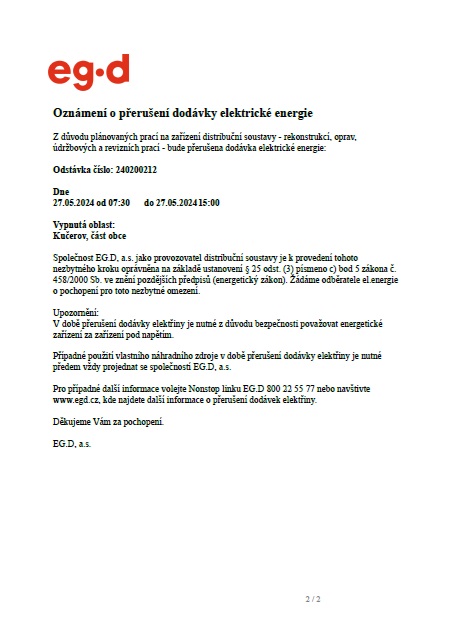 eg·d

Oznámení o přerušení dodávky elektrické energie

Z důvodu plánovaných prací na zařízení distribuční soustavy - rekonstrukcí, oprav, údržbových a revizních prací - bude přerušena dodávka elektrické energie:

Odstávka číslo: 240200212

Dne
27.05.2024 od 07:30 do 27.05.2024 15:00

Vypnutá oblast:
Kučerov, část obce

Společnost EG.D, a.s. jako provozovatel distribuční soustavy je k provedení tohoto nezbytného kroku oprávněna na základě ustanovení § 25 odst. (3) písmeno c) bod 5 zákona č. 458/2000 Sb. ve znění pozdějších předpisů (energetický zákon). Žádáme odběratele el.energie o pochopení pro toto nezbytné omezení.

Upozornění:
V době přerušení dodávky elektřiny je nutné z důvodu bezpečnosti považovat energetické zařízení za zařízení pod napětím.

Případné použití vlastního náhradního zdroje v době přerušení dodávky elektřiny je nutné předem vždy projednat se společností EG.D, a.s.

Pro případné další informace volejte Nonstop linku EG.D 800 22 55 77 nebo navštivte www.egd.cz, kde najdete další informace o přerušení dodávek elektřiny.

Děkujeme Vám za pochopení.

EG.D, a.s.

2 / 2